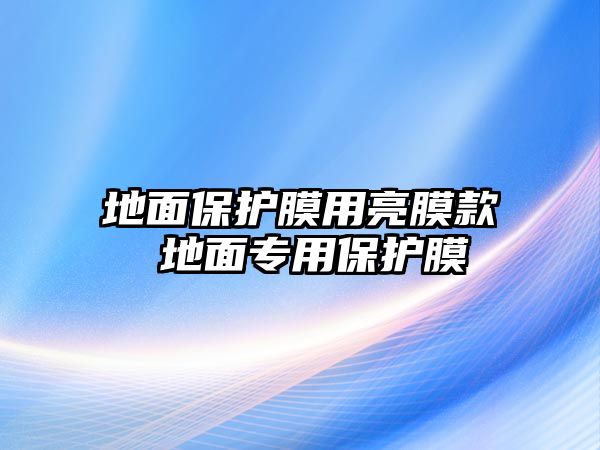 地面保护膜用亮膜款
地面专用保护膜